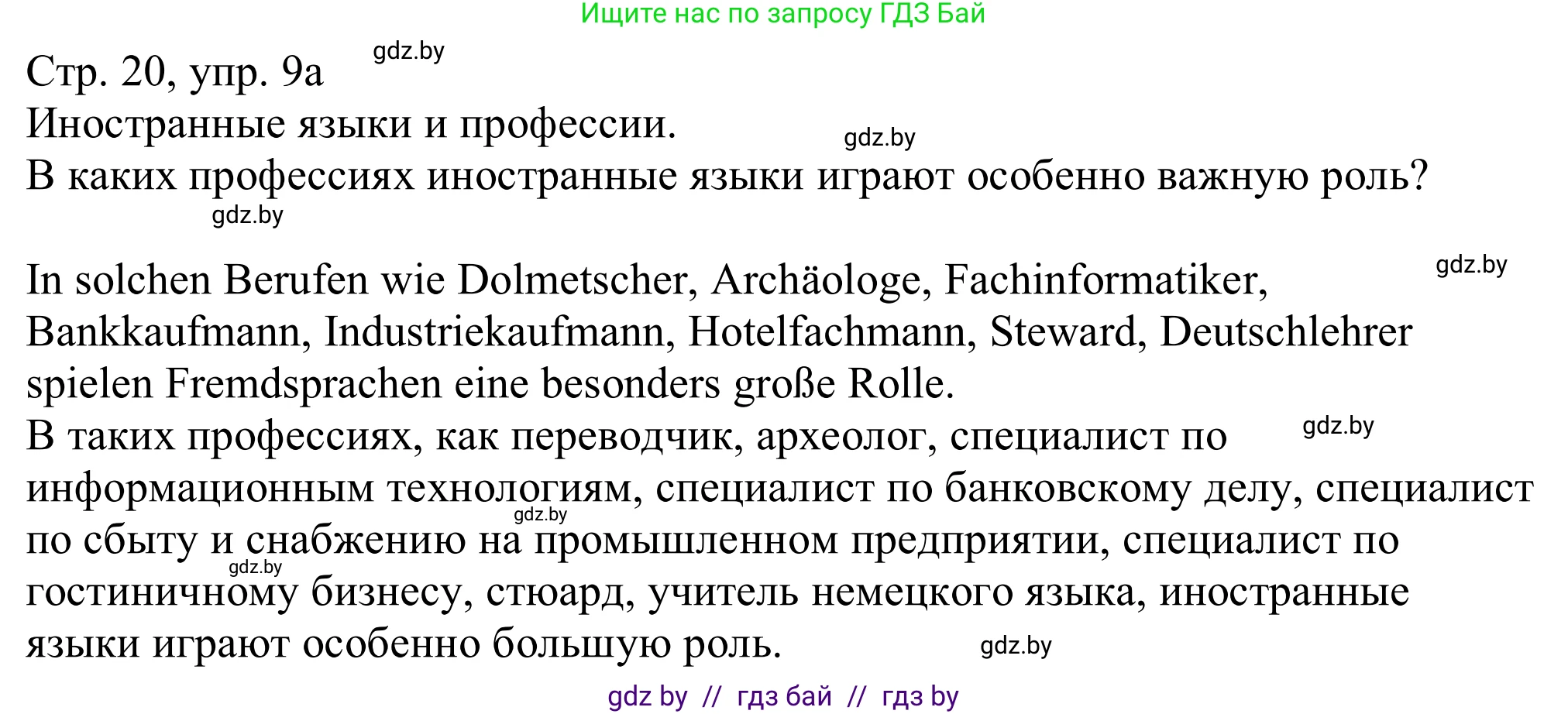 Ищите нас по запросу ГДЗ Бай

Стр. 20, упр. 9а gdz.by
Иностранные языки и профессии. gdz.by
В каких профессиях иностранные языки играют особенно важную роль?
gdz.by

In solchen Berufen wie Dolmetscher, Archäologe, Fachinformatiker, gdz.by Bankkaufmann, Industriekaufmann, Hotelfachmann, Steward, Deutschlehrer spielen Fremdsprachen eine besonders große Rolle.
В таких профессиях, как переводчик, археолог, специалист по gdz.by информационным технологиям, специалист по банковскому делу, специалист gdz.by по сбыту и снабжению на промышленном предприятии, специалист по gdz.by гостиничному бизнесу, стюард, учитель немецкого языка, иностранные языки играют особенно большую роль. gdz.by

gdz by // гдз бай // гдз by